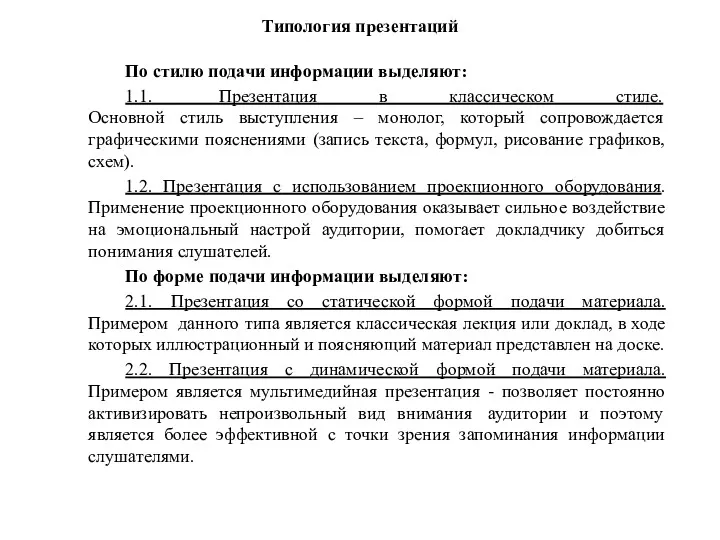 Типология презентаций

По стилю подачи информации выделяют:

1.1. Презентация в классическом стиле. Основной стиль выступления – монолог, который сопровождается графическими пояснениями (запись текста, формул, рисование графиков, схем).

1.2. Презентация с использованием проекционного оборудования. Применение проекционного оборудования оказывает сильное воздействие на эмоциональный настрой аудитории, помогает докладчику добиться понимания слушателей.

По форме подачи информации выделяют:

2.1. Презентация со статической формой подачи материала. Примером данного типа является классическая лекция или доклад, в ходе которых иллюстрационный и поясняющий материал представлен на доске.

2.2. Презентация с динамической формой подачи материала. Примером является мультимедийная презентация - позволяет постоянно активизировать непроизвольный вид внимания аудитории и поэтому является более эффективной с точки зрения запоминания информации слушателями.